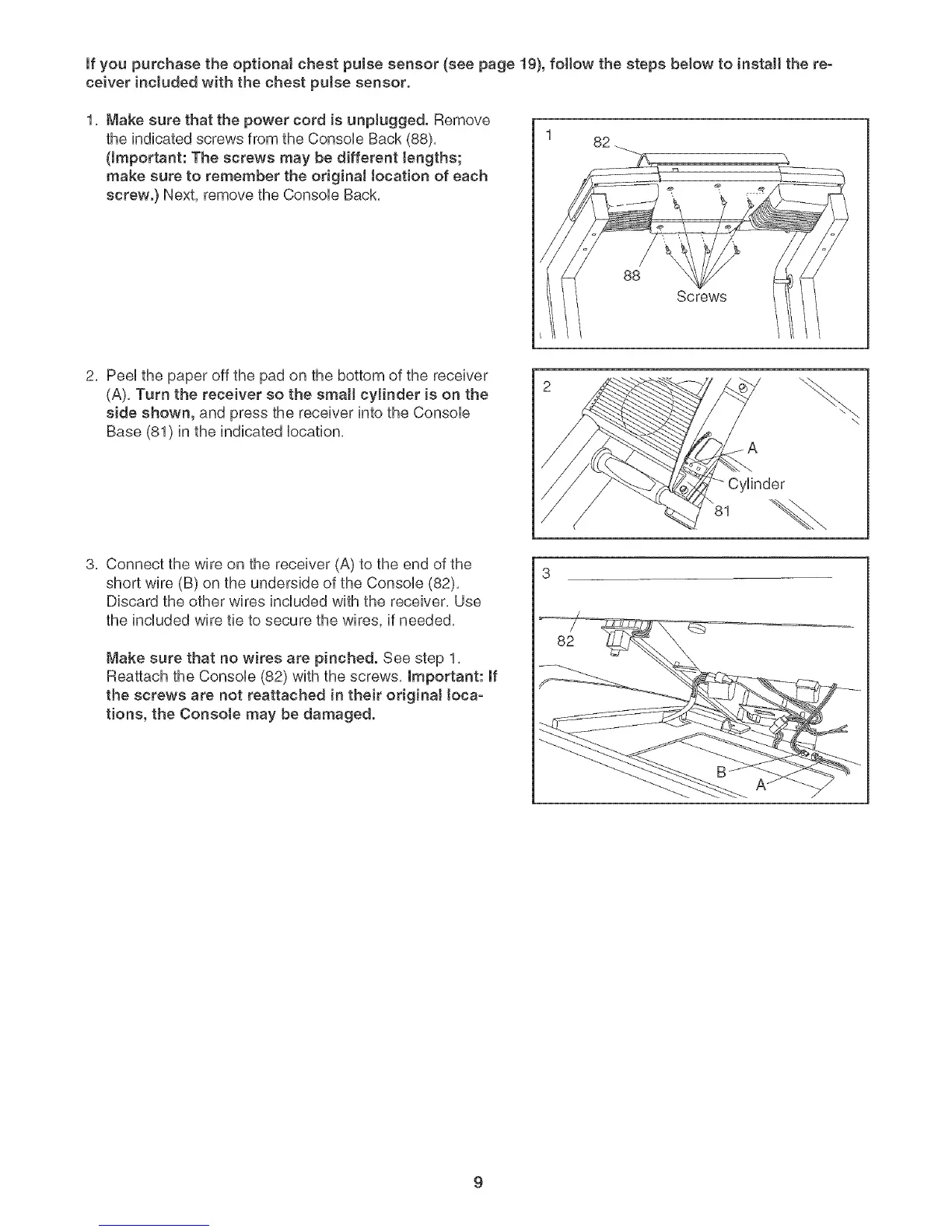 If you purchase the optional chest pulse sensor (see page 19), follow the steps below to install the receiver included with the chest pulse sensor.

1. Make sure that the power cord is unplugged. Remove the indicated screws from the Console Back (88). (Important: The screws may be different lengths; make sure to remember the original location of each screw.) Next, remove the Console Back.

1
82
88
Screws

2. Peel the paper off the pad on the bottom of the receiver (A). Turn the receiver so the small cylinder is on the side shown, and press the receiver into the Console Base (81) in the indicated location.

2
A
Cylinder
81

3. Connect the wire on the receiver (A) to the end of the short wire (B) on the underside of the Console (82). Discard the other wires included with the receiver. Use the included wire tie to secure the wires, if needed.

Make sure that no wires are pinched. See step 1. Reattach the Console (82) with the screws. Important: If the screws are not reattached in their original locations, the Console may be damaged.

3
82
B
A

9